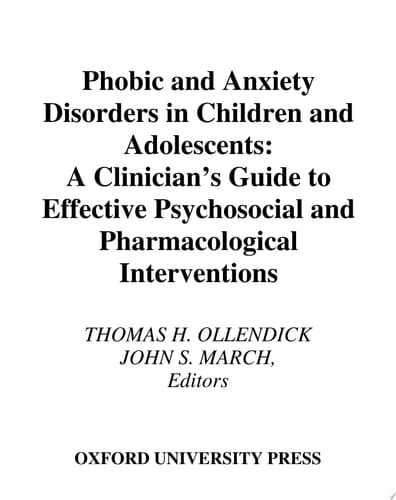 Phobic and Anxiety Disorders in Children and Adolescents: A Clinician's Guide to Effective Psychosocial and Pharmacological Interventions

THOMAS H. OLLENDICK
JOHN S. MARCH,
Editors

OXFORD UNIVERSITY PRESS